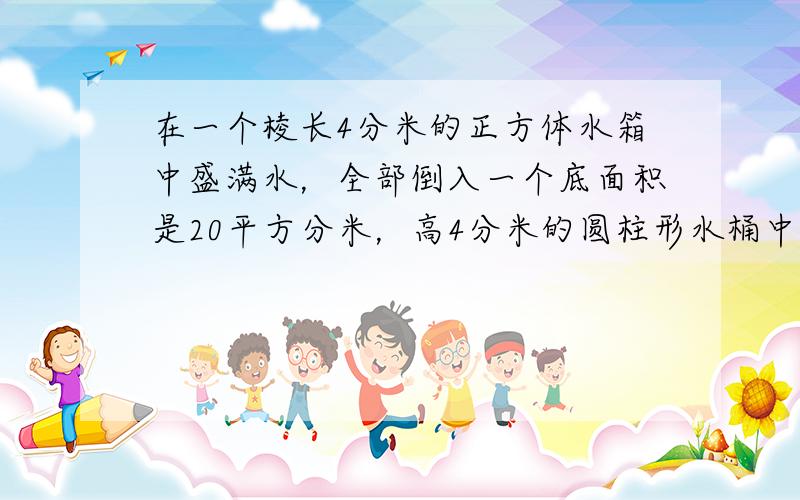 在一个棱长4分米的正方体水箱中盛满水，全部倒入一个底面积是20平方分米，高4分米的圆柱形水桶中